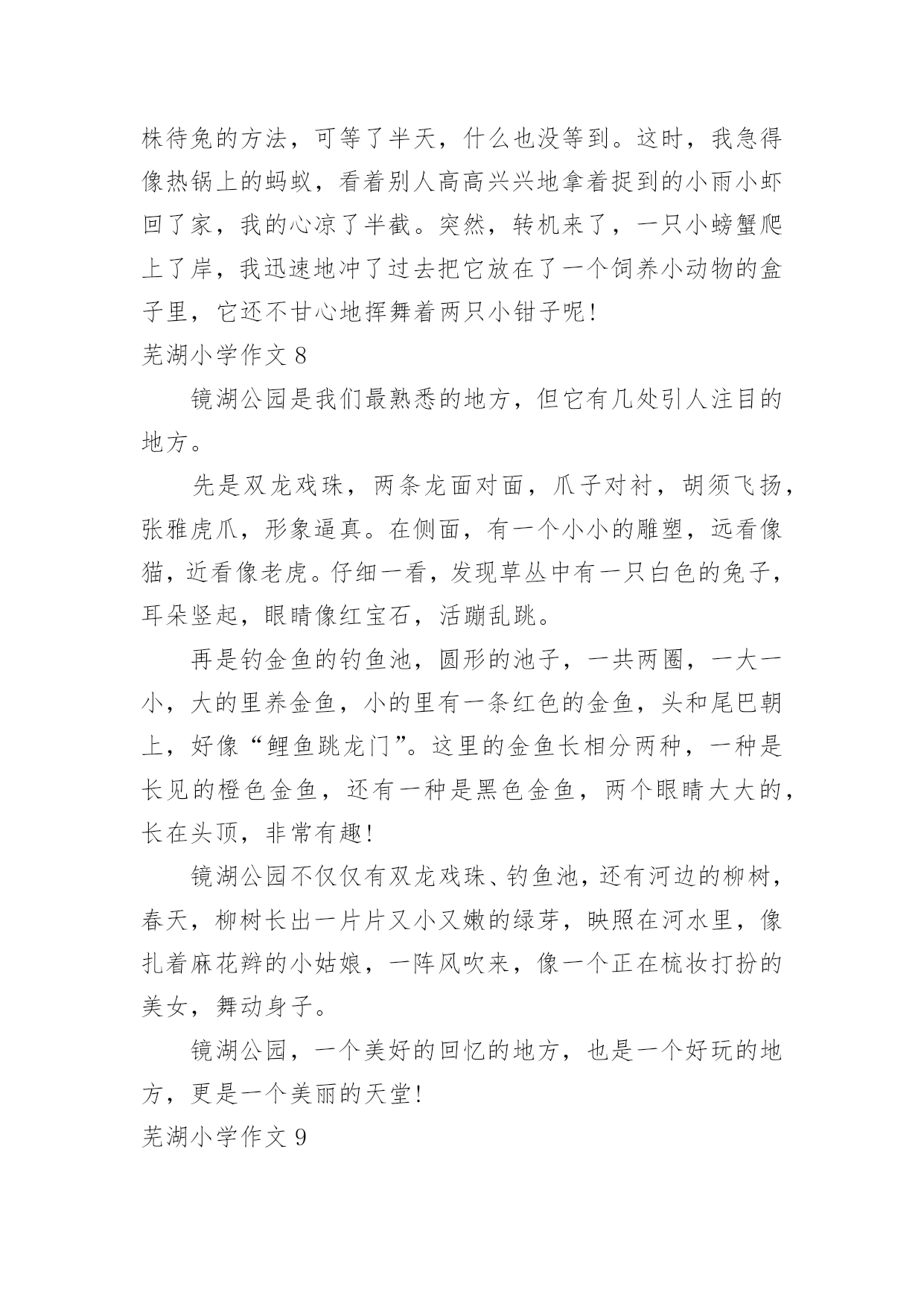 株待兔的方法，可等了半天，什么也没等到。这时，我急得像热锅上的蚂蚁，看着别人高高兴兴地拿着捉到的小雨小虾回了家，我的心凉了半截。突然，转机来了，一只小螃蟹爬上了岸，我迅速地冲了过去把它放在了一个饲养小动物的盒子里，它还不甘心地挥舞着两只小钳子呢！

芜湖小学作文 8

镜湖公园是我们最熟悉的地方，但它有几处引人注目的地方。

先是双龙戏珠，两条龙面对面，爪子对衬，胡须飞扬，张雅虎爪，形象逼真。在侧面，有一个小小的雕塑，远看像猫，近看像老虎。仔细一看，发现草丛中有一只白色的兔子，耳朵竖起，眼睛像红宝石，活蹦乱跳。

再是钓金鱼的钓鱼池，圆形的池子，一共两圈，一大一小，大的里养金鱼，小的里有一条红色的金鱼，头和尾巴朝上，好像“鲤鱼跳龙门”。这里的金鱼长相分两种，一种是长见的橙色金鱼，还有一种是黑色金鱼，两个眼睛大大的，长在头顶，非常有趣！

镜湖公园不仅仅有双龙戏珠、钓鱼池，还有河边的柳树，春天，柳树长出一片片又小又嫩的绿芽，映照在河水里，像扎着麻花辫的小姑娘，一阵风吹来，像一个正在梳妆打扮的美女，舞动身子。

镜湖公园，一个美好的回忆的地方，也是一个好玩的地方，更是一个美丽的天堂！

芜湖小学作文 9